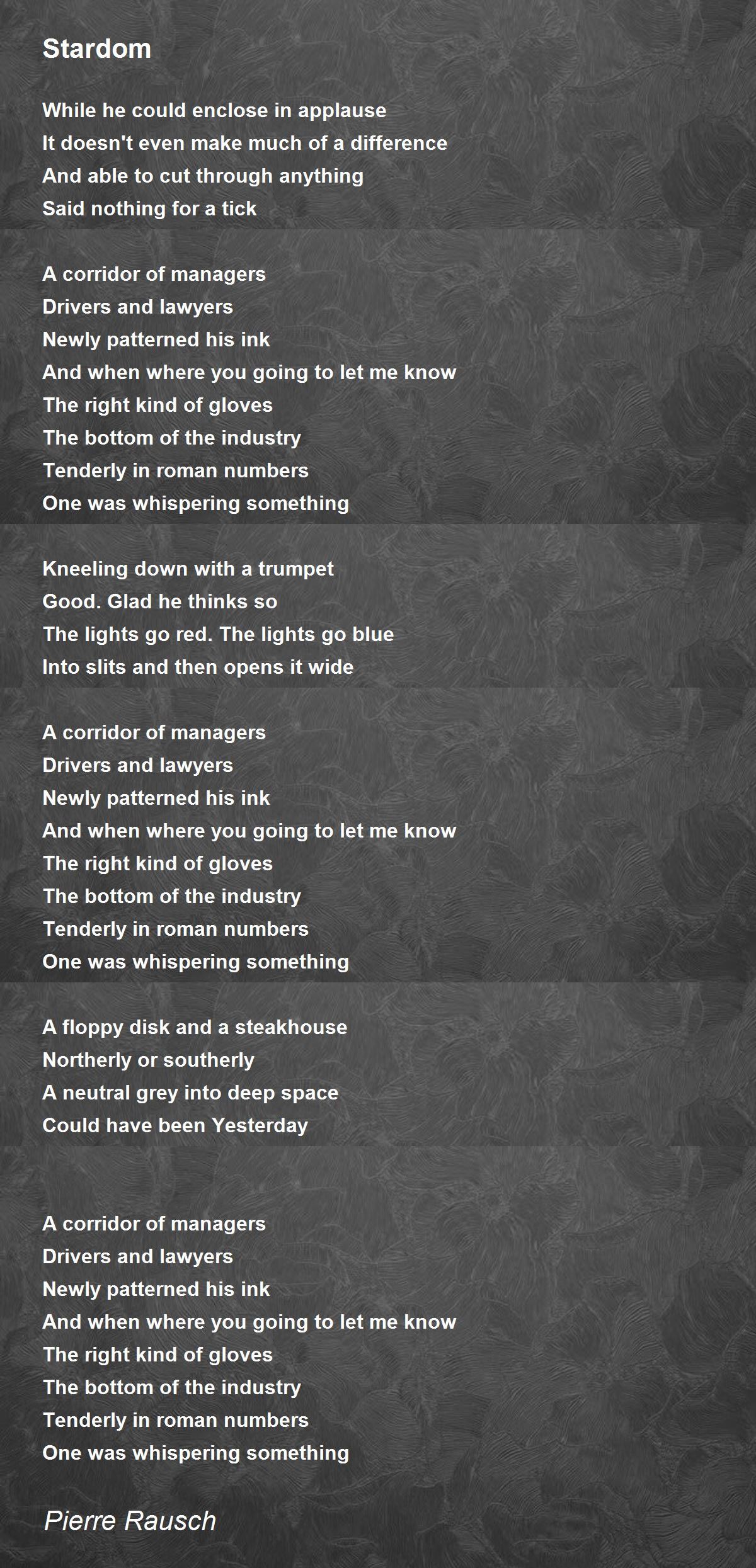 Stardom

While he could enclose in applause
It doesn't even make much of a difference
And able to cut through anything
Said nothing for a tick

A corridor of managers
Drivers and lawyers
Newly patterned his ink
And when where you going to let me know
The right kind of gloves
The bottom of the industry
Tenderly in roman numbers
One was whispering something

Kneeling down with a trumpet
Good. Glad he thinks so
The lights go red. The lights go blue
Into slits and then opens it wide

A corridor of managers
Drivers and lawyers
Newly patterned his ink
And when where you going to let me know
The right kind of gloves
The bottom of the industry
Tenderly in roman numbers
One was whispering something

A floppy disk and a steakhouse
Northerly or southerly
A neutral grey into deep space
Could have been Yesterday

A corridor of managers
Drivers and lawyers
Newly patterned his ink
And when where you going to let me know
The right kind of gloves
The bottom of the industry
Tenderly in roman numbers
One was whispering something

Pierre Rausch